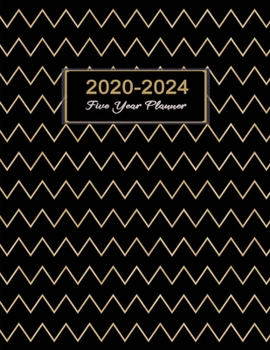 2020-2024
Five Year Planner